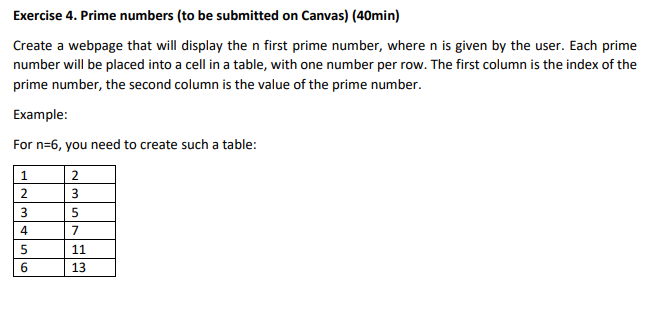 Exercise 4. Prime numbers (to be submitted on Canvas) (40min)

Create a webpage that will display the n first prime number, where n is given by the user. Each prime number will be placed into a cell in a table, with one number per row. The first column is the index of the prime number, the second column is the value of the prime number.

Example:

For n=6, you need to create such a table:

| 1 | 2 |
|---|---|
| 2 | 3 |
| 3 | 5 |
| 4 | 7 |
| 5 | 11 |
| 6 | 13 |